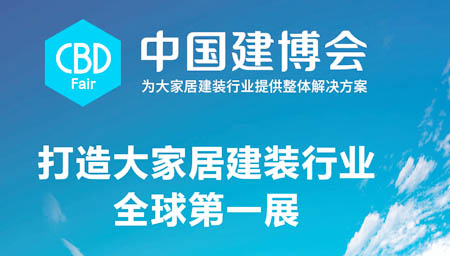 CBD
Fair

中国建博会
为大家居建装行业提供整体解决方案

打造大家居建装行业
全球第一展